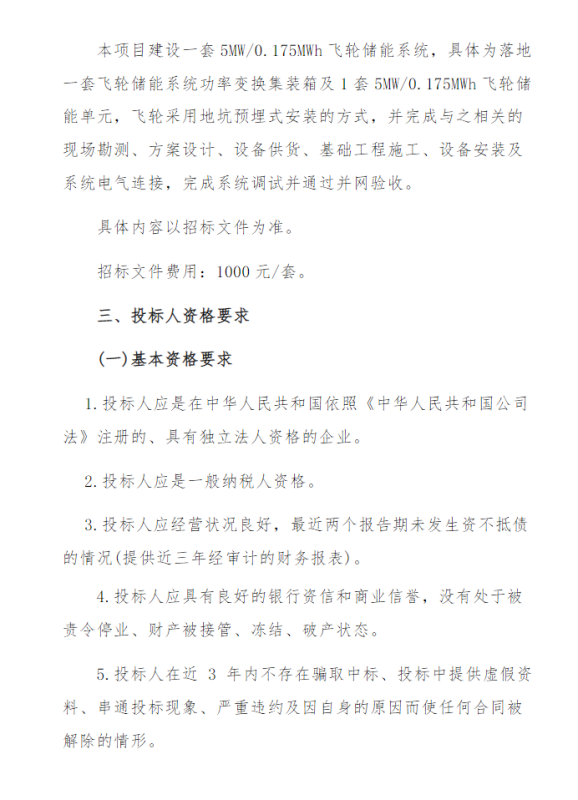 本项目建设一套 5MW/0.175MWh 飞轮储能系统，具体为落地一套飞轮储能系统功率变换集装箱及 1 套 5MW/0.175MWh 飞轮储能单元，飞轮采用地坑预埋式安装的方式，并完成与之相关的现场勘测、方案设计、设备供货、基础工程施工、设备安装及系统电气连接，完成系统调试并通过并网验收。

具体内容以招标文件为准。

招标文件费用：1000 元/套。

三、投标人资格要求

(一)基本资格要求

1.投标人应是在中华人民共和国依照《中华人民共和国公司法》注册的、具有独立法人资格的企业。

2.投标人应是一般纳税人资格。

3.投标人应经营状况良好，最近两个报告期未发生资不抵债的情况(提供近三年经审计的财务报表)。

4.投标人应具有良好的银行资信和商业信誉，没有处于被责令停业、财产被接管、冻结、破产状态。

5.投标人在近 3 年内不存在骗取中标、投标中提供虚假资料、串通投标现象、严重违约及因自身的原因而使任何合同被解除的情形。